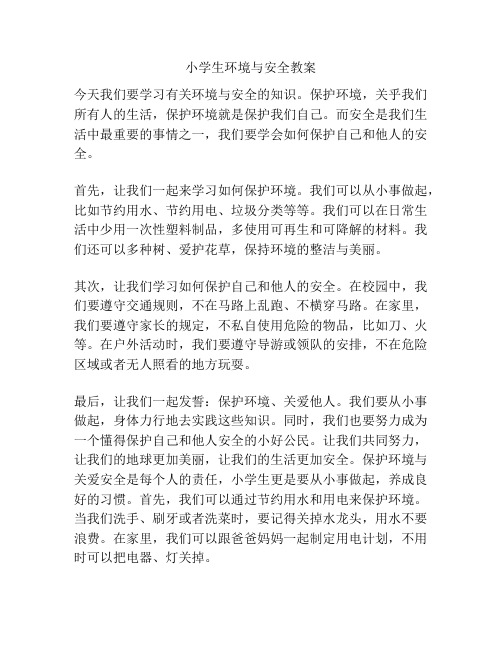 小学生环境与安全教案

今天我们要学习有关环境与安全的知识。保护环境，关乎我们所有人的生活，保护环境就是保护我们自己。而安全是我们生活中最重要的事情之一，我们要学会如何保护自己和他人的安全。

首先，让我们一起来学习如何保护环境。我们可以从小事做起，比如节约用水、节约用电、垃圾分类等等。我们可以在日常生活中少用一次性塑料制品，多使用可再生和可降解的材料。我们还可以多种树、爱护花草，保持环境的整洁与美丽。

其次，让我们学习如何保护自己和他人的安全。在校园中，我们要遵守交通规则，不在马路上乱跑、不横穿马路。在家里，我们要遵守家长的规定，不私自使用危险的物品，比如刀、火等。在户外活动时，我们要遵守导游或领队的安排，不在危险区域或者无人照看的地方玩耍。

最后，让我们一起发誓：保护环境、关爱他人。我们要从小事做起，身体力行地去实践这些知识。同时，我们也要努力成为一个懂得保护自己和他人安全的小好公民。让我们共同努力，让我们的地球更加美丽，让我们的生活更加安全。保护环境与关爱安全是每个人的责任，小学生更是要从小事做起，养成良好的习惯。首先，我们可以通过节约用水和用电来保护环境。当我们洗手、刷牙或者洗菜时，要记得关掉水龙头，用水不要浪费。在家里，我们可以跟爸爸妈妈一起制定用电计划，不用时可以把电器、灯关掉。